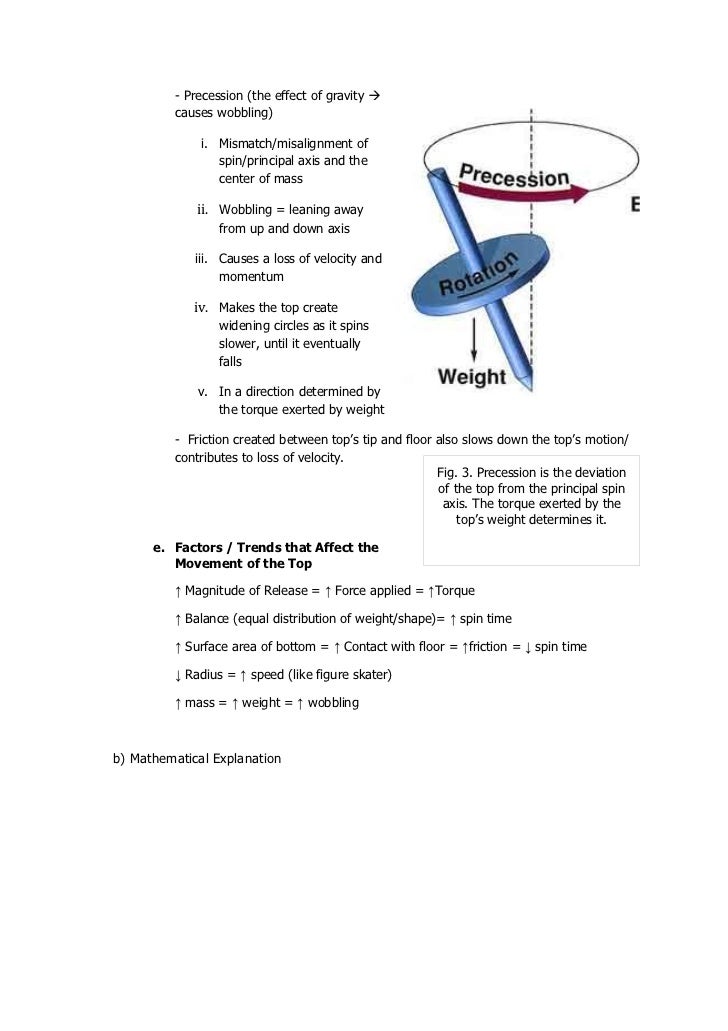 - Precession (the effect of gravity → causes wobbling)

i. Mismatch/misalignment of spin/principal axis and the center of mass

ii. Wobbling = leaning away from up and down axis

iii. Causes a loss of velocity and momentum

iv. Makes the top create widening circles as it spins slower, until it eventually falls

v. In a direction determined by the torque exerted by weight

Precession

E

Rotation

Weight

- Friction created between top's tip and floor also slows down the top's motion/ contributes to loss of velocity.

Fig. 3. Precession is the deviation of the top from the principal spin axis. The torque exerted by the top's weight determines it.

e. Factors / Trends that Affect the Movement of the Top

↑ Magnitude of Release = ↑ Force applied = ↑Torque

↑ Balance (equal distribution of weight/shape)= ↑ spin time

↑ Surface area of bottom = ↑ Contact with floor = ↑friction = ↓ spin time

↓ Radius = ↑ speed (like figure skater)

↑ mass = ↑ weight = ↑ wobbling

b) Mathematical Explanation